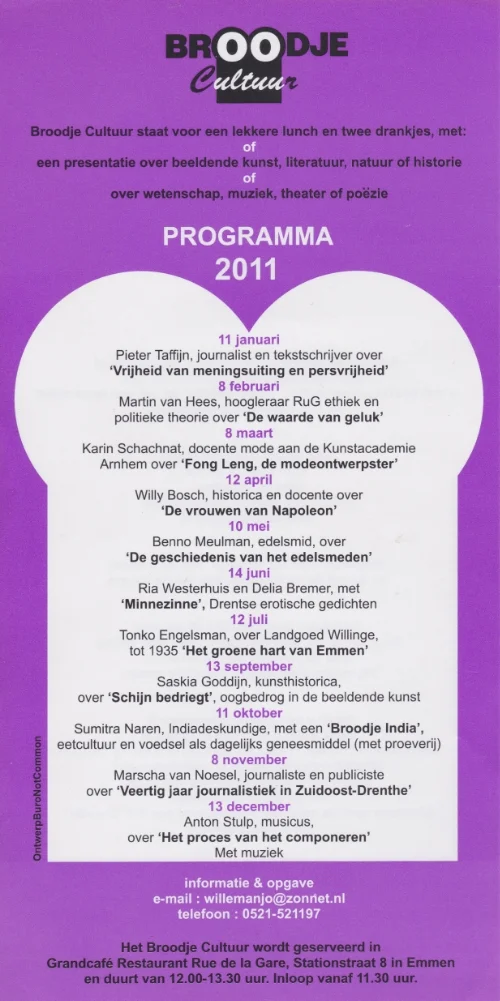 BROODJE
Cultuur

Broodje Cultuur staat voor een lekkere lunch en twee drankjes, met:
of
een presentatie over beeldende kunst, literatuur, natuur of historie
of
over wetenschap, muziek, theater of poëzie

PROGRAMMA
2011

11 januari
Pieter Taffijn, journalist en tekstschrijver over
'Vrijheid van meningsuiting en persvrijheid'
8 februari
Martin van Hees, hoogleraar RuG ethiek en politieke theorie over 'De waarde van geluk'
8 maart
Karin Schachnat, docente mode aan de Kunstacademie Arnhem over 'Fong Leng, de modeontwerpster'
12 april
Willy Bosch, historica en docente over
'De vrouwen van Napoleon'
10 mei
Benno Meulman, edelsmid, over
'De geschiedenis van het edelsmeden'
14 juni
Ria Westerhuis en Delia Bremer, met
'Minnezinne', Drentse erotische gedichten
12 juli
Tonko Engelsman, over Landgoed Willinge, tot 1935 'Het groene hart van Emmen'
13 september
Saskia Goddijn, kunsthistorica, over 'Schijn bedriegt', oogbedrog in de beeldende kunst
11 oktober
Sumitra Naren, Indiadeskundige, met een 'Broodje India', eetcultuur en voedsel als dagelijks geneesmiddel (met proeverij)
8 november
Marscha van Noesel, journaliste en publiciste over 'Veertig jaar journalistiek in Zuidoost-Drenthe'
13 december
Anton Stulp, musicus, over 'Het proces van het componeren'
Met muziek

OntwerpBuroNotCommon

informatie & opgave
e-mail : willemanjo@zonnet.nl
telefoon : 0521-521197

Het Broodje Cultuur wordt geserveerd in Grandcafé Restaurant Rue de la Gare, Stationstraat 8 in Emmen en duurt van 12.00-13.30 uur. Inloop vanaf 11.30 uur.